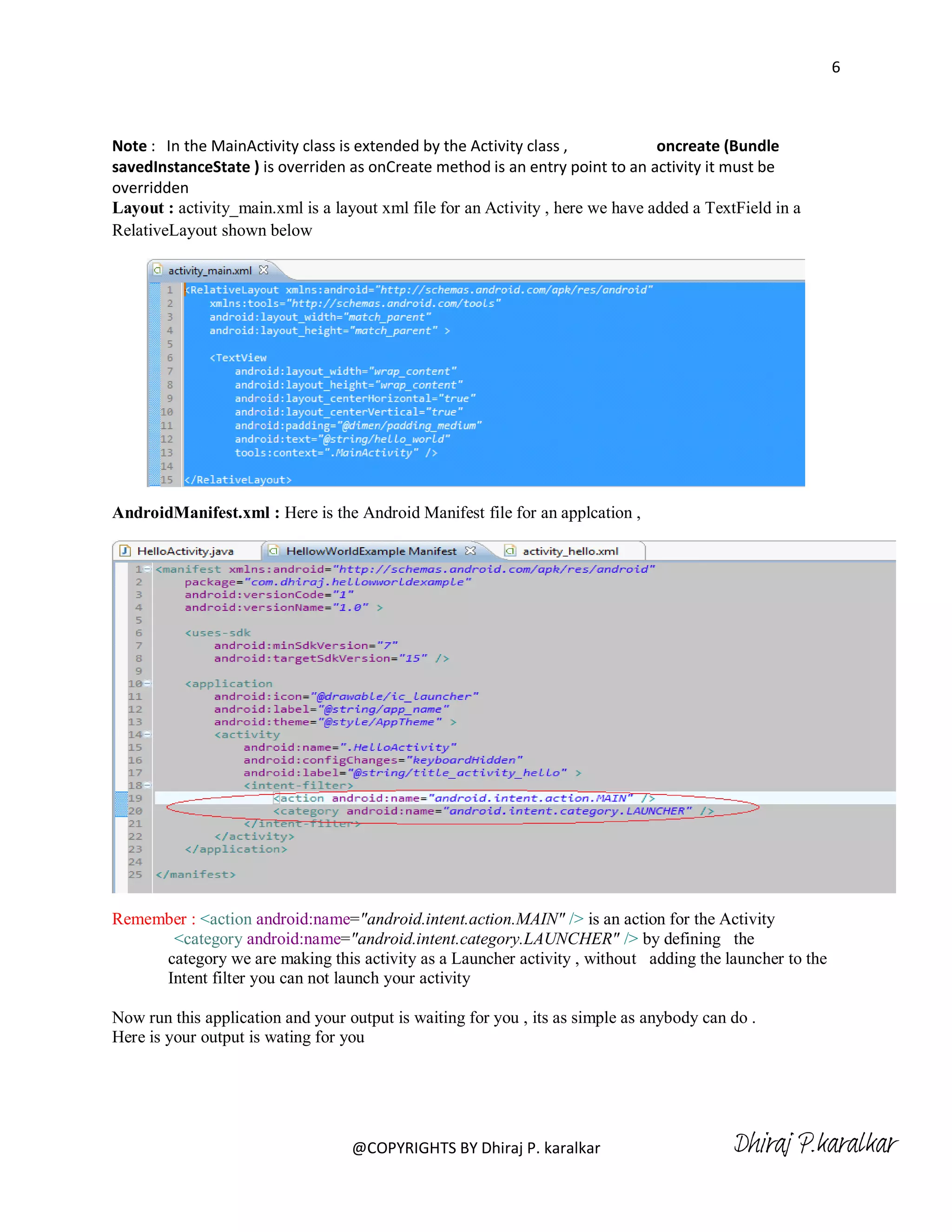 6

**Note** : In the MainActivity class is extended by the Activity class , **oncreate (Bundle savedInstanceState )** is overriden as onCreate method is an entry point to an activity it must be overridden

**Layout :** activity_main.xml is a layout xml file for an Activity , here we have added a TextField in a RelativeLayout shown below

activity_main.xml

1 <RelativeLayout xmlns:android="http://schemas.android.com/apk/res/android"
2 xmlns:tools="http://schemas.android.com/tools"
3 android:layout_width="match_parent"
4 android:layout_height="match_parent" >
5
6 <TextView
7 android:layout_width="wrap_content"
8 android:layout_height="wrap_content"
9 android:layout_centerHorizontal="true"
10 android:layout_centerVertical="true"
11 android:padding="@dimen/padding_medium"
12 android:text="@string/hello_world"
13 tools:context=".MainActivity" />
14
15 </RelativeLayout>

**AndroidManifest.xml :** Here is the Android Manifest file for an applcation ,

HelloActivity.java HellowWorldExample Manifest activity_hello.xml

1 <manifest xmlns:android="http://schemas.android.com/apk/res/android"
2 package="com.dhiraj.hellowworldexample"
3 android:versionCode="1"
4 android:versionName="1.0" >
5
6 <uses-sdk
7 android:minSdkVersion="7"
8 android:targetSdkVersion="15" />
9
10 <application
11 android:icon="@drawable/ic_launcher"
12 android:label="@string/app_name"
13 android:theme="@style/AppTheme" >
14 <activity
15 android:name=".HelloActivity"
16 android:configChanges="keyboardHidden"
17 android:label="@string/title_activity_hello" >
18 <intent-filter>
19 <action android:name="android.intent.action.MAIN" />
20 <category android:name="android.intent.category.LAUNCHER" />
21 </intent-filter>
22 </activity>
23 </application>
24
25 </manifest>

Remember : <action android:name="android.intent.action.MAIN" /> is an action for the Activity <category android:name="android.intent.category.LAUNCHER" /> by defining the category we are making this activity as a Launcher activity , without adding the launcher to the Intent filter you can not launch your activity

Now run this application and your output is waiting for you , its as simple as anybody can do .
Here is your output is wating for you

@COPYRIGHTS BY Dhiraj P. karalkar

Dhiraj P.karalkar